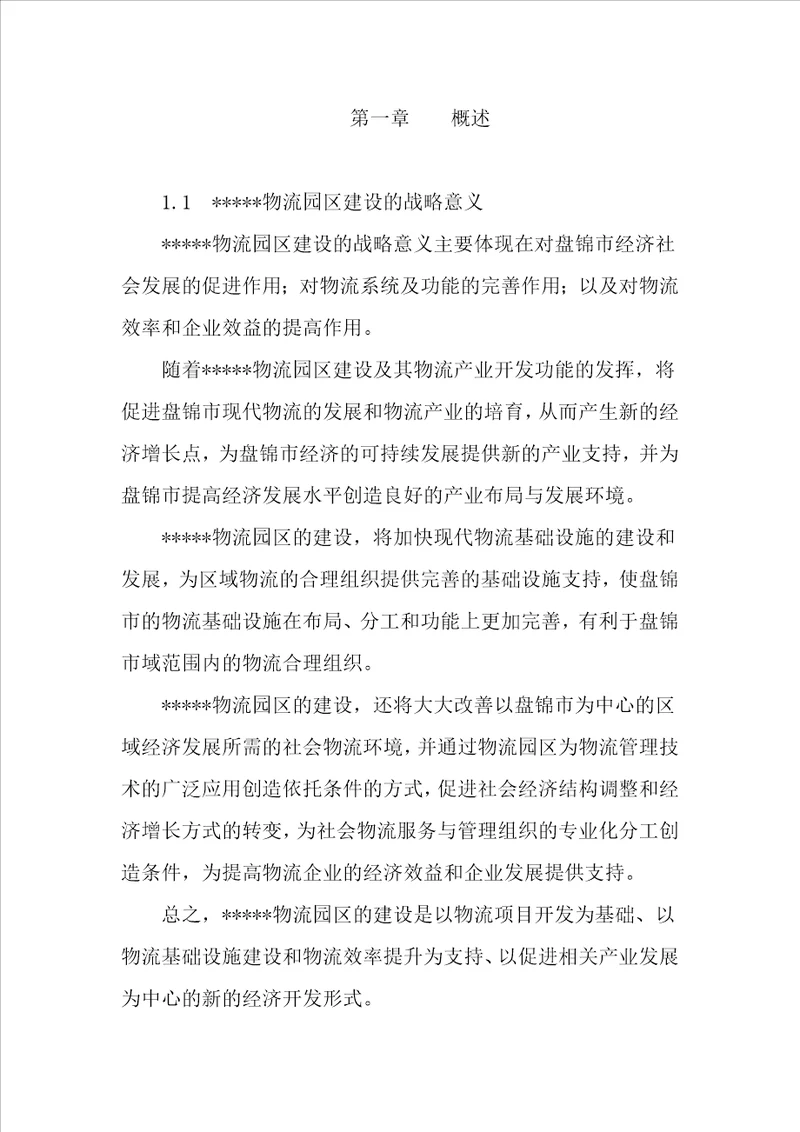 第一章　概述

1.1　*****物流园区建设的战略意义

*****物流园区建设的战略意义主要体现在对盘锦市经济社会发展的促进作用；对物流系统及功能的完善作用；以及对物流效率和企业效益的提高作用。

随着*****物流园区建设及其物流产业开发功能的发挥，将促进盘锦市现代物流的发展和物流产业的培育，从而产生新的经济增长点，为盘锦市经济的可持续发展提供新的产业支持，并为盘锦市提高经济发展水平创造良好的产业布局与发展环境。

*****物流园区的建设，将加快现代物流基础设施的建设和发展，为区域物流的合理组织提供完善的基础设施支持，使盘锦市的物流基础设施在布局、分工和功能上更加完善，有利于盘锦市域范围内的物流合理组织。

*****物流园区的建设，还将大大改善以盘锦市为中心的区域经济发展所需的社会物流环境，并通过物流园区为物流管理技术的广泛应用创造依托条件的方式，促进社会经济结构调整和经济增长方式的转变，为社会物流服务与管理组织的专业化分工创造条件，为提高物流企业的经济效益和企业发展提供支持。

总之，*****物流园区的建设是以物流项目开发为基础、以物流基础设施建设和物流效率提升为支持、以促进相关产业发展为中心的新的经济开发形式。